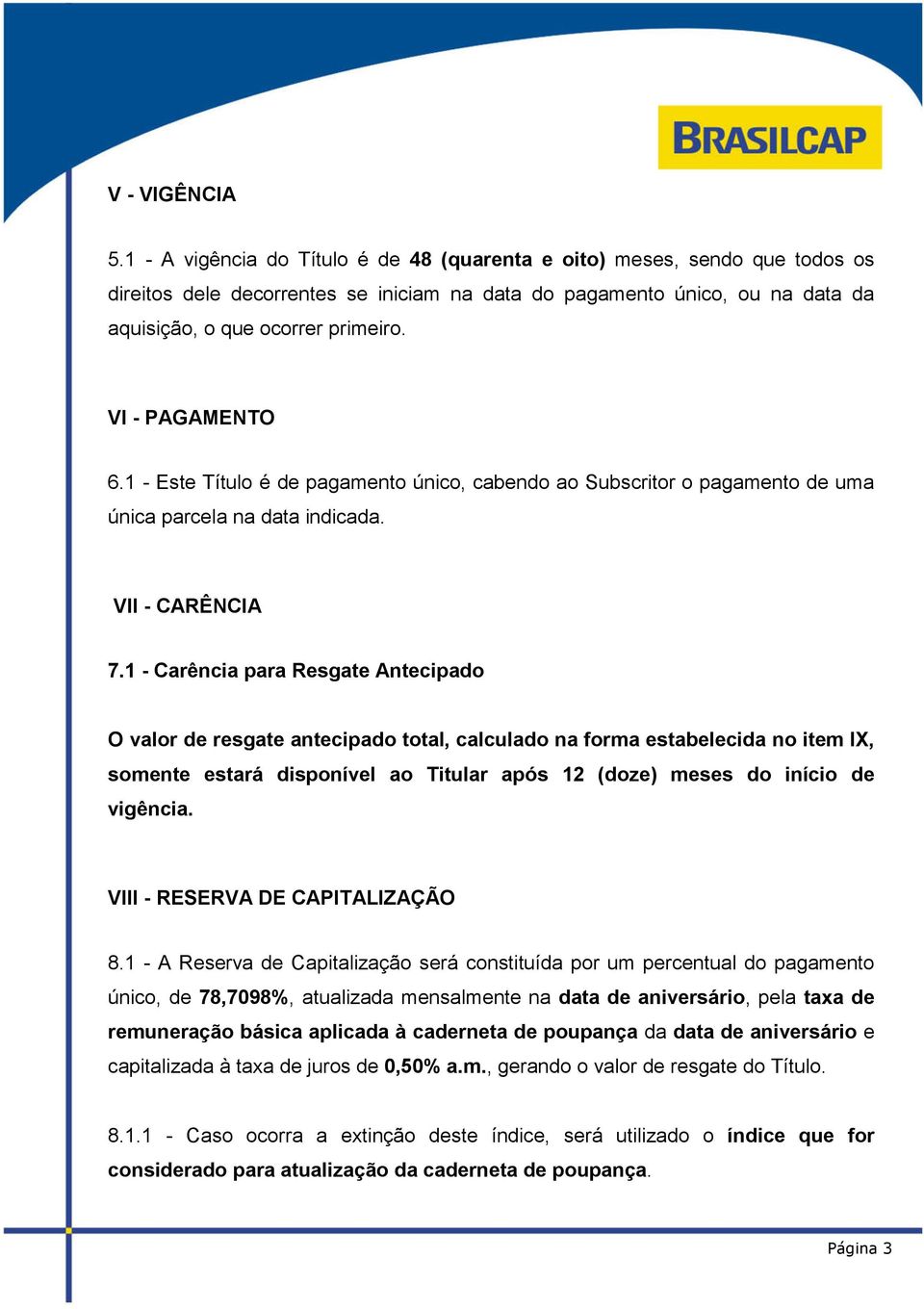 BRASILCAP

V - VIGÊNCIA

5.1 - A vigência do Título é de 48 (quarenta e oito) meses, sendo que todos os direitos dele decorrentes se iniciam na data do pagamento único, ou na data da aquisição, o que ocorrer primeiro.

VI - PAGAMENTO

6.1 - Este Título é de pagamento único, cabendo ao Subscritor o pagamento de uma única parcela na data indicada.

VII - CARÊNCIA

7.1 - Carência para Resgate Antecipado

O valor de resgate antecipado total, calculado na forma estabelecida no item IX, somente estará disponível ao Titular após 12 (doze) meses do início de vigência.

VIII - RESERVA DE CAPITALIZAÇÃO

8.1 - A Reserva de Capitalização será constituída por um percentual do pagamento único, de 78,7098%, atualizada mensalmente na data de aniversário, pela taxa de remuneração básica aplicada à caderneta de poupança da data de aniversário e capitalizada à taxa de juros de 0,50% a.m., gerando o valor de resgate do Título.

8.1.1 - Caso ocorra a extinção deste índice, será utilizado o índice que for considerado para atualização da caderneta de poupança.

Página 3